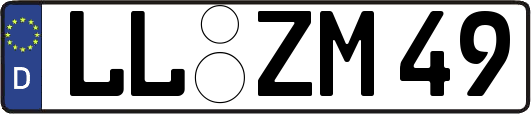 D LL ZM 49